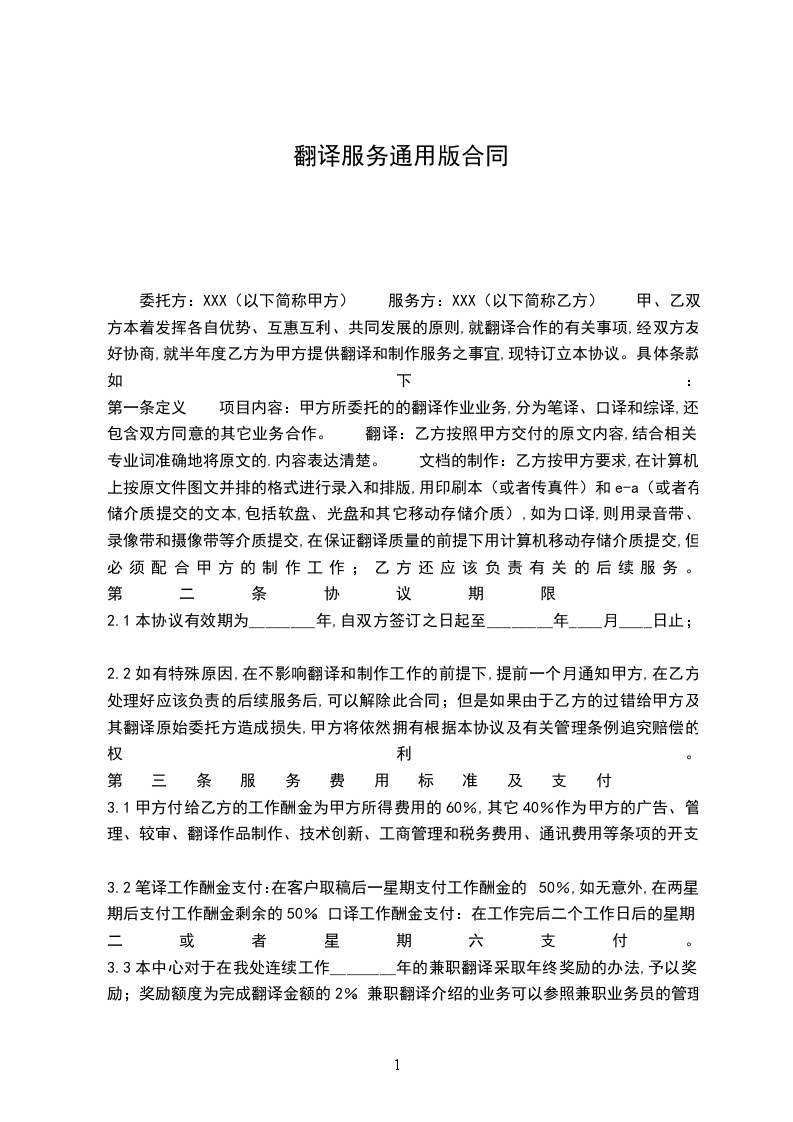 翻译服务通用版合同

委托方：XXX（以下简称甲方） 服务方：XXX（以下简称乙方） 甲、乙双方本着发挥各自优势、互惠互利、共同发展的原则,就翻译合作的有关事项,经双方友好协商,就半年度乙方为甲方提供翻译和制作服务之事宜,现特订立本协议。具体条款如下：

第一条定义 项目内容：甲方所委托的的翻译作业业务,分为笔译、口译和综译,还包含双方同意的其它业务合作。 翻译：乙方按照甲方交付的原文内容,结合相关专业词准确地将原文的.内容表达清楚。 文档的制作：乙方按甲方要求,在计算机上按原文件图文并排的格式进行录入和排版,用印刷本（或者传真件）和e-a（或者存储介质提交的文本,包括软盘、光盘和其它移动存储介质）,如为口译,则用录音带、录像带和摄像带等介质提交,在保证翻译质量的前提下用计算机移动存储介质提交,但必须配合甲方的制作工作；乙方还应该负责有关的后续服务。

第二条协议期限

2.1本协议有效期为________年,自双方签订之日起至________年____月____日止；

2.2如有特殊原因,在不影响翻译和制作工作的前提下,提前一个月通知甲方,在乙方处理好应该负责的后续服务后,可以解除此合同；但是如果由于乙方的过错给甲方及其翻译原始委托方造成损失,甲方将依然拥有根据本协议及有关管理条例追究赔偿的权利。

第三条服务费用标准及支付

3.1甲方付给乙方的工作酬金为甲方所得费用的60%,其它40%作为甲方的广告、管理、较审、翻译作品制作、技术创新、工商管理和税务费用、通讯费用等条项的开支

3.2笔译工作酬金支付:在客户取稿后一星期支付工作酬金的 50%,如无意外,在两星期后支付工作酬金剩余的50% 口译工作酬金支付：在工作完后二个工作日后的星期二或者星期六支付。

3.3本中心对于在我处连续工作_______年的兼职翻译采取年终奖励的办法,予以奖励；奖励额度为完成翻译金额的2% 兼职翻译介绍的业务可以参照兼职业务员的管理

1